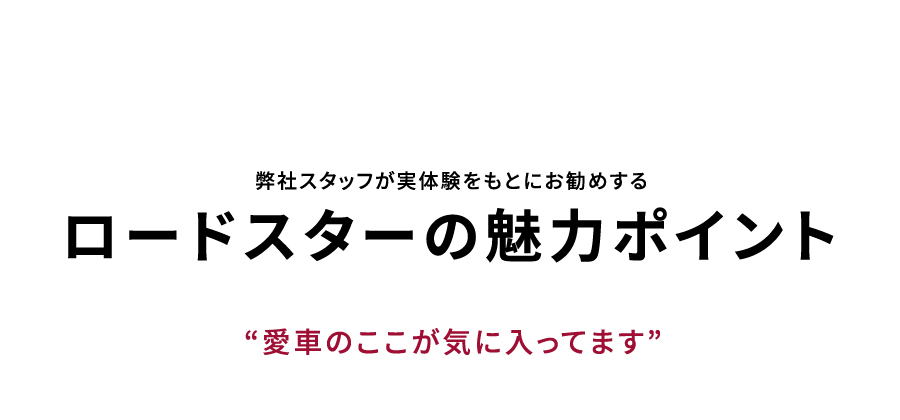 弊社スタッフが実体験をもとにお勧めする

ロードスターの魅力ポイント

“愛車のここが気に入ってます”